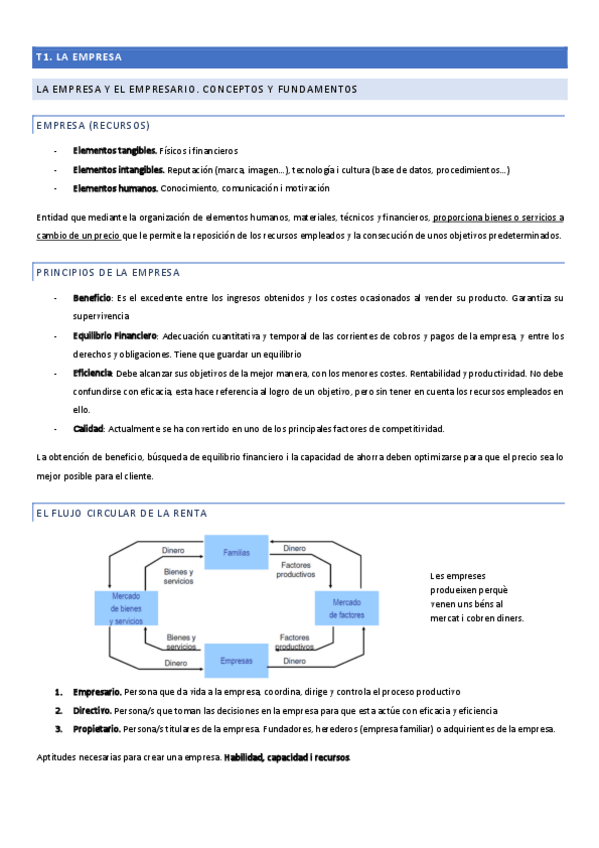 T1. LA EMPRESA

LA EMPRESA Y EL EMPRESARIO. CONCEPTOS Y FUNDAMENTOS

EMPRESA (RECURSOS)

- Elementos tangibles. Físicos i financieros
- Elementos intangibles. Reputación (marca, imagen…), tecnología i cultura (base de datos, procedimientos…)
- Elementos humanos. Conocimiento, comunicación i motivación

Entidad que mediante la organización de elementos humanos, materiales, técnicos y financieros, proporciona bienes o servicios a cambio de un precio que le permite la reposición de los recursos empleados y la consecución de unos objetivos predeterminados.

PRINCIPIOS DE LA EMPRESA

- Beneficio: Es el excedente entre los ingresos obtenidos y los costes ocasionados al vender su producto. Garantiza su supervivencia
- Equilibrio Financiero: Adecuación cuantitativa y temporal de las corrientes de cobros y pagos de la empresa, y entre los derechos y obligaciones. Tiene que guardar un equilibrio
- Eficiencia: Debe alcanzar sus objetivos de la mejor manera, con los menores costes. Rentabilidad y productividad. No debe confundirse con eficacia, esta hace referencia al logro de un objetivo, pero sin tener en cuenta los recursos empleados en ello.
- Calidad: Actualmente se ha convertido en uno de los principales factores de competitividad.

La obtención de beneficio, búsqueda de equilibrio financiero i la capacidad de ahorra deben optimizarse para que el precio sea lo mejor posible para el cliente.

EL FLUJO CIRCULAR DE LA RENTA

Dinero
Familias
Dinero
Bienes y servicios
Factores productivos
Mercado de bienes y servicios
Mercado de factores
Bienes y servicios
Factores productivos
Dinero
Empresas
Dinero

Les empreses produeixen perquè venen uns béns al mercat i cobren diners.

1. Empresario. Persona que da vida a la empresa, coordina, dirige y controla el proceso productivo
2. Directivo. Persona/s que toman las decisiones en la empresa para que esta actúe con eficacia y eficiencia
3. Propietario. Persona/s titulares de la empresa. Fundadores, herederos (empresa familiar) o adquirientes de la empresa.

Aptitudes necesarias para crear una empresa. Habilidad, capacidad i recursos.